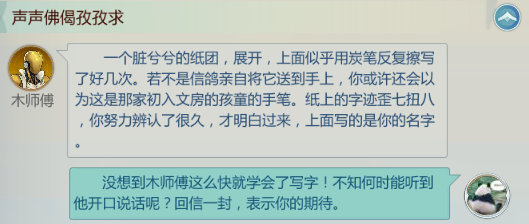 声声佛偈孜孜求

木师傅

一个脏兮兮的纸团，展开，上面似乎用炭笔反复擦写了好几次。若不是信鸽亲自将它送到手上，你或许还会以为这是那家初入文房的孩童的手笔。纸上的字迹歪七扭八，你努力辨认了很久，才明白过来，上面写的是你的名字。

没想到木师傅这么快就学会了写字！不知何时能听到他开口说话呢？回信一封，表示你的期待。